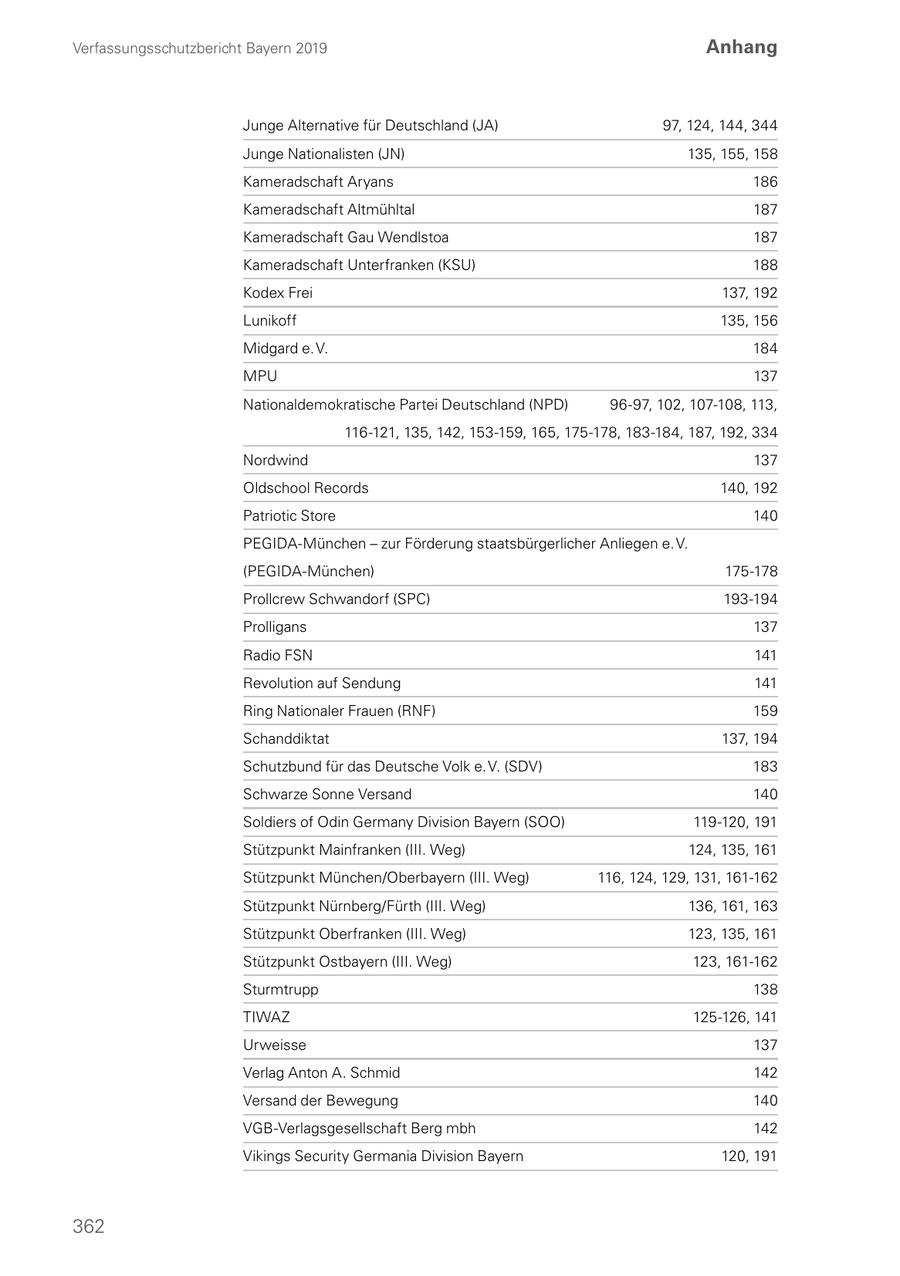 Verfassungsschutzbericht Bayern 2019

Anhang

| | |
|---|---|
| Junge Alternative für Deutschland (JA) | 97, 124, 144, 344 |
| Junge Nationalisten (JN) | 135, 155, 158 |
| Kameradschaft Aryans | 186 |
| Kameradschaft Altmühltal | 187 |
| Kameradschaft Gau Wendlstoa | 187 |
| Kameradschaft Unterfranken (KSU) | 188 |
| Kodex Frei | 137, 192 |
| Lunikoff | 135, 156 |
| Midgard e.V. | 184 |
| MPU | 137 |
| Nationaldemokratische Partei Deutschland (NPD) | 96-97, 102, 107-108, 113, 116-121, 135, 142, 153-159, 165, 175-178, 183-184, 187, 192, 334 |
| Nordwind | 137 |
| Oldschool Records | 140, 192 |
| Patriotic Store | 140 |
| PEGIDA-München – zur Förderung staatsbürgerlicher Anliegen e.V. (PEGIDA-München) | 175-178 |
| Prollcrew Schwandorf (SPC) | 193-194 |
| Prolligans | 137 |
| Radio FSN | 141 |
| Revolution auf Sendung | 141 |
| Ring Nationaler Frauen (RNF) | 159 |
| Schanddiktat | 137, 194 |
| Schutzbund für das Deutsche Volk e.V. (SDV) | 183 |
| Schwarze Sonne Versand | 140 |
| Soldiers of Odin Germany Division Bayern (SOO) | 119-120, 191 |
| Stützpunkt Mainfranken (III. Weg) | 124, 135, 161 |
| Stützpunkt München/Oberbayern (III. Weg) | 116, 124, 129, 131, 161-162 |
| Stützpunkt Nürnberg/Fürth (III. Weg) | 136, 161, 163 |
| Stützpunkt Oberfranken (III. Weg) | 123, 135, 161 |
| Stützpunkt Ostbayern (III. Weg) | 123, 161-162 |
| Sturmtrupp | 138 |
| TIWAZ | 125-126, 141 |
| Urweisse | 137 |
| Verlag Anton A. Schmid | 142 |
| Versand der Bewegung | 140 |
| VGB-Verlagsgesellschaft Berg mbh | 142 |
| Vikings Security Germania Division Bayern | 120, 191 |

362